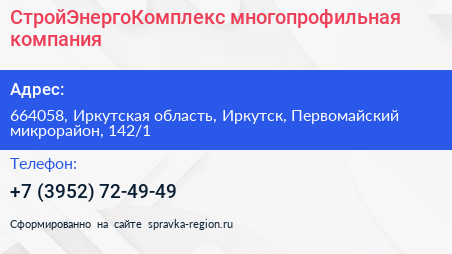 СтройЭнергоКомплекс многопрофильная компания

Адрес:

664058, Иркутская область, Иркутск, Первомайский микрорайон, 142/1

Телефон:

+7 (3952) 72-49-49

Сформированно на сайте spravka-region.ru